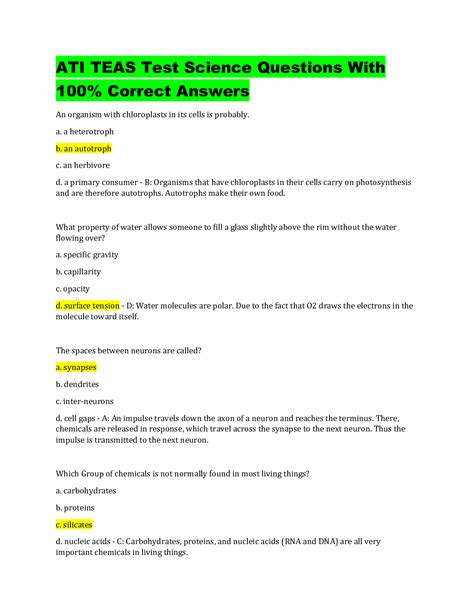 ATI TEAS Test Science Questions With 100% Correct Answers

An organism with chloroplasts in its cells is probably.

a. a heterotroph

b. an autotroph

c. an herbivore

d. a primary consumer - B: Organisms that have chloroplasts in their cells carry on photosynthesis and are therefore autotrophs. Autotrophs make their own food.

What property of water allows someone to fill a glass slightly above the rim without the water flowing over?

a. specific gravity

b. capillarity

c. opacity

d. surface tension - D: Water molecules are polar. Due to the fact that O2 draws the electrons in the molecule toward itself.

The spaces between neurons are called?

a. synapses

b. dendrites

c. inter-neurons

d. cell gaps - A: An impulse travels down the axon of a neuron and reaches the terminus. There, chemicals are released in response, which travel across the synapse to the next neuron. Thus the impulse is transmitted to the next neuron.

Which Group of chemicals is not normally found in most living things?

a. carbohydrates

b. proteins

c. silicates

d. nucleic acids - C: Carbohydrates, proteins, and nucleic acids (RNA and DNA) are all very important chemicals in living things.